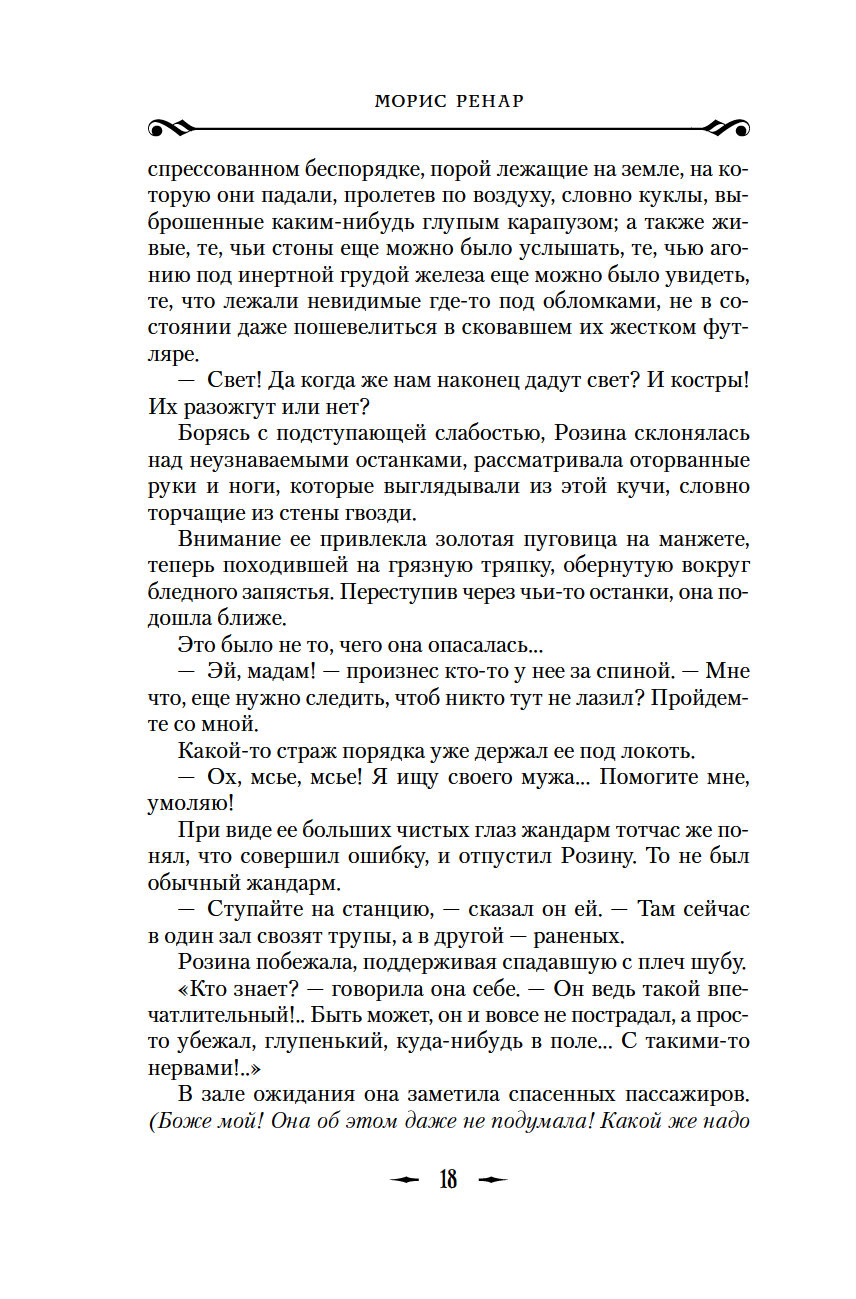 МОРИС РЕНАР

спрессованном беспорядке, порой лежащие на земле, на которую они падали, пролетев по воздуху, словно куклы, выброшенные каким-нибудь глупым карапузом; а также живые, те, чьи стоны еще можно было услышать, те, чью агонию под инертной грудой железа еще можно было увидеть, те, что лежали невидимые где-то под обломками, не в состоянии даже пошевелиться в сковавшем их жестком футляре.

— Свет! Да когда же нам наконец дадут свет? И костры! Их разожгут или нет?

Борясь с подступающей слабостью, Розина склонялась над неузнаваемыми останками, рассматривала оторванные руки и ноги, которые выглядывали из этой кучи, словно торчащие из стены гвозди.

Внимание ее привлекла золотая пуговица на манжете, теперь походившей на грязную тряпку, обернутую вокруг бледного запястья. Переступив через чьи-то останки, она подошла ближе.

Это было не то, чего она опасалась...

— Эй, мадам! — произнес кто-то у нее за спиной. — Мне что, еще нужно следить, чтоб никто тут не лазил? Пройдемте со мной.

Какой-то страж порядка уже держал ее под локоть.

— Ох, мсье, мсье! Я ищу своего мужа... Помогите мне, умоляю!

При виде ее больших чистых глаз жандарм тотчас же понял, что совершил ошибку, и отпустил Розину. То не был обычный жандарм.

— Ступайте на станцию, — сказал он ей. — Там сейчас в один зал свозят трупы, а в другой — раненых.

Розина побежала, поддерживая спадавшую с плеч шубу.

«Кто знает? — говорила она себе. — Он ведь такой впечатлительный!.. Быть может, он и вовсе не пострадал, а просто убежал, глупенький, куда-нибудь в поле... С такими-то нервами!..»

В зале ожидания она заметила спасенных пассажиров. (Боже мой! Она об этом даже не подумала! Какой же надо

18